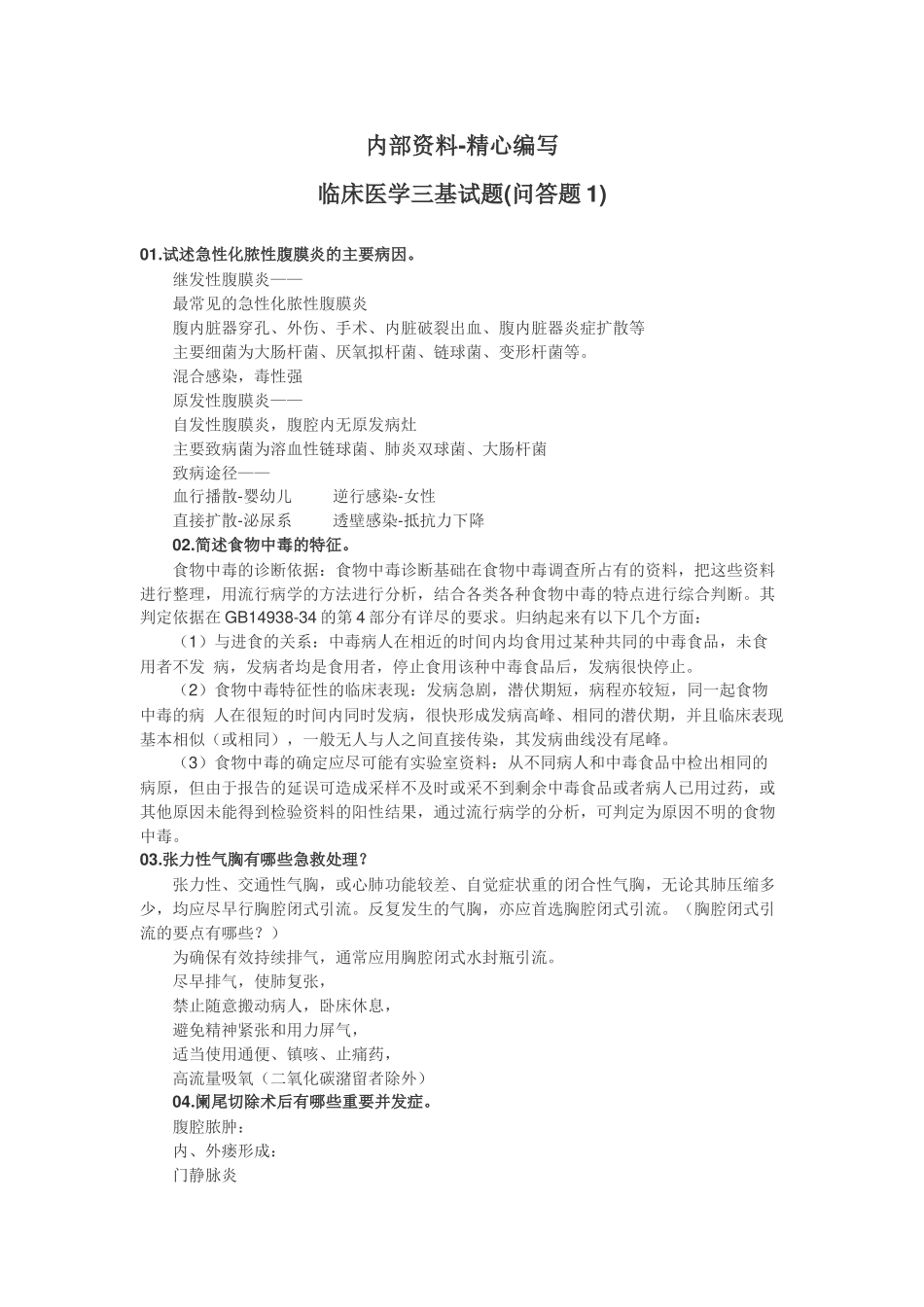 内部资料-精心编写

临床医学三基试题(问答题 1)

01.试述急性化脓性腹膜炎的主要病因。

继发性腹膜炎——

最常见的急性化脓性腹膜炎

腹内脏器穿孔、外伤、手术、内脏破裂出血、腹内脏器炎症扩散等

主要细菌为大肠杆菌、厌氧拟杆菌、链球菌、变形杆菌等。

混合感染，毒性强

原发性腹膜炎——

自发性腹膜炎，腹腔内无原发病灶

主要致病菌为溶血性链球菌、肺炎双球菌、大肠杆菌

致病途径——

血行播散-婴幼儿　　逆行感染-女性

直接扩散-泌尿系　　透壁感染-抵抗力下降

02.简述食物中毒的特征。

食物中毒的诊断依据：食物中毒诊断基础在食物中毒调查所占有的资料，把这些资料进行整理，用流行病学的方法进行分析，结合各类各种食物中毒的特点进行综合判断。其判定依据在 GB14938-34 的第 4 部分有详尽的要求。归纳起来有以下几个方面：

（1）与进食的关系：中毒病人在相近的时间内均食用过某种共同的中毒食品，未食用者不发 病，发病者均是食用者，停止食用该种中毒食品后，发病很快停止。

（2）食物中毒特征性的临床表现：发病急剧，潜伏期短，病程亦较短，同一起食物中毒的病 人在很短的时间内同时发病，很快形成发病高峰、相同的潜伏期，并且临床表现基本相似（或相同），一般无人与人之间直接传染，其发病曲线没有尾峰。

（3）食物中毒的确定应尽可能有实验室资料：从不同病人和中毒食品中检出相同的病原，但由于报告的延误可造成采样不及时或采不到剩余中毒食品或者病人已用过药，或其他原因未能得到检验资料的阳性结果，通过流行病学的分析，可判定为原因不明的食物中毒。

03.张力性气胸有哪些急救处理？

张力性、交通性气胸，或心肺功能较差、自觉症状重的闭合性气胸，无论其肺压缩多少，均应尽早行胸腔闭式引流。反复发生的气胸，亦应首选胸腔闭式引流。（胸腔闭式引流的要点有哪些？）

为确保有效持续排气，通常应用胸腔闭式水封瓶引流。

尽早排气，使肺复张，

禁止随意搬动病人，卧床休息，

避免精神紧张和用力屏气，

适当使用通便、镇咳、止痛药，

高流量吸氧（二氧化碳潴留者除外）

04.阑尾切除术后有哪些重要并发症。

腹腔脓肿：

内、外瘘形成：

门静脉炎